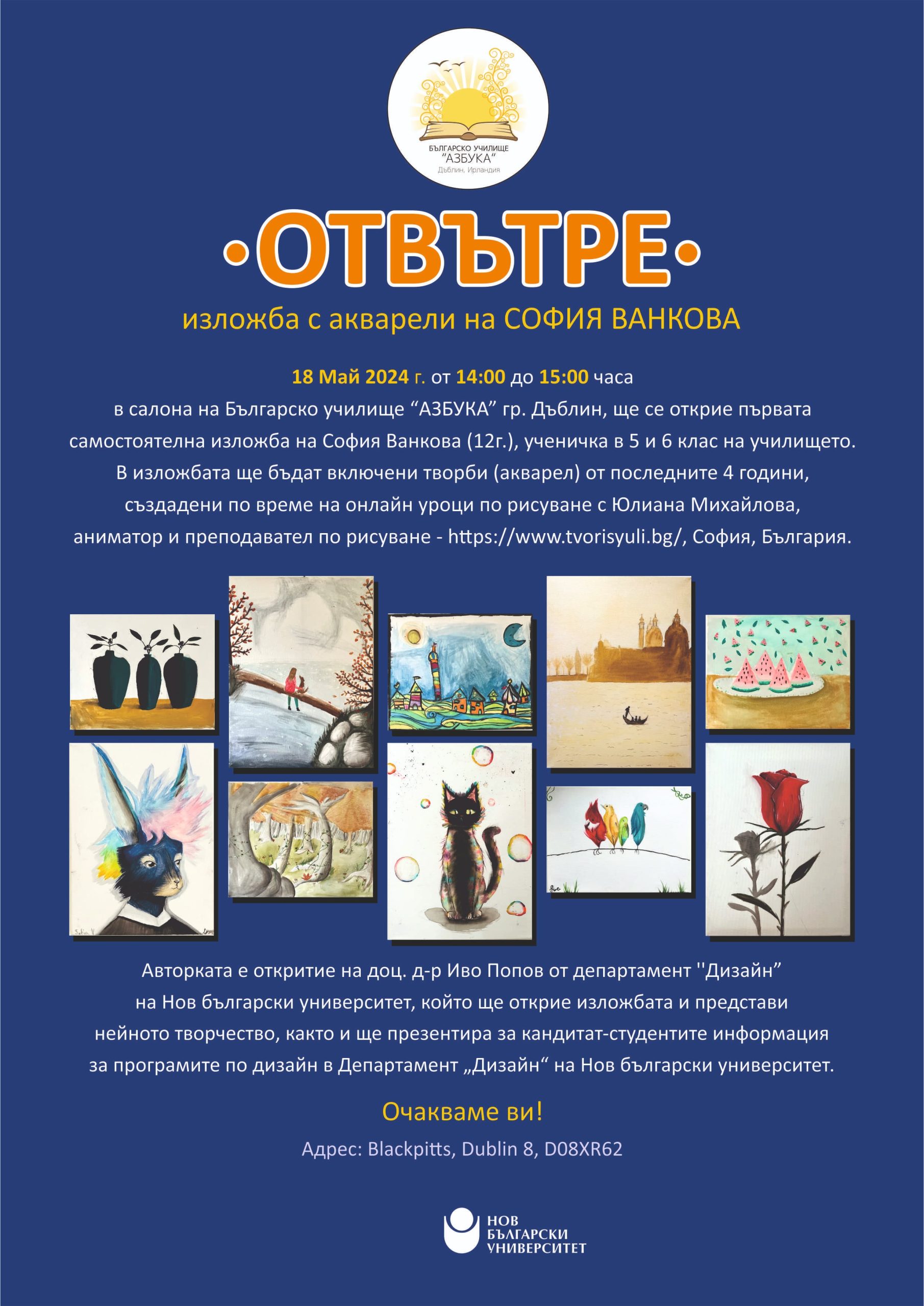 БЪЛГАРСКО УЧИЛИЩЕ
"АЗБУКА"
Дъблин, Ирландия

•ОТВЪТРЕ•

изложба с акварели на СОФИЯ ВАНКОВА

18 Май 2024 г. от 14:00 до 15:00 часа в салона на Българско училище "АЗБУКА" гр. Дъблин, ще се открие първата самостоятелна изложба на София Ванкова (12г.), ученичка в 5 и 6 клас на училището. В изложбата ще бъдат включени творби (акварел) от последните 4 години, създадени по време на онлайн уроци по рисуване с Юлиана Михайлова, аниматор и преподавател по рисуване - https://www.tvorisyuli.bg/, София, България.

Авторката е откритие на доц. д-р Иво Попов от департамент ''Дизайн" на Нов български университет, който ще открие изложбата и представи нейното творчество, както и ще презентира за кандитат-студентите информация за програмите по дизайн в Департамент „Дизайн“ на Нов български университет.

Очакваме ви!

Адрес: Blackpitts, Dublin 8, D08XR62

НОВ
БЪЛГАРСКИ
УНИВЕРСИТЕТ